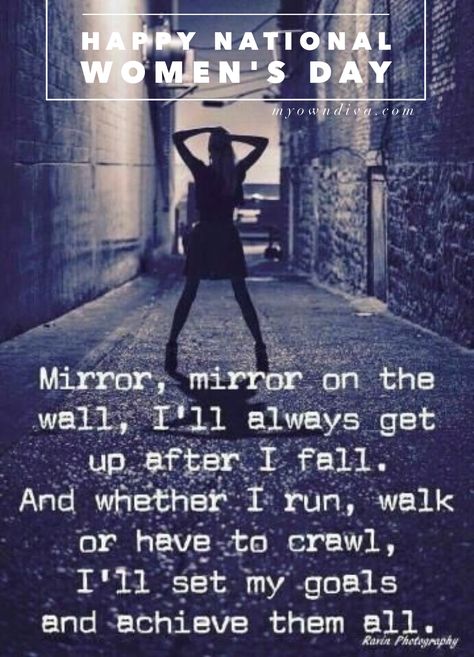 HAPPY NATIONAL
WOMEN'S DAY

myowndiva.com

Mirror, mirror on the wall, I'll always get up after I fall.
And whether I run, walk or have to crawl,
I'll set my goals and achieve them all.

Ravin Photography